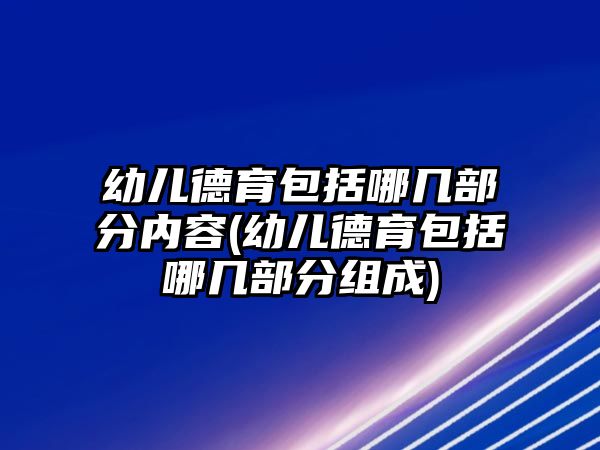 幼儿德育包括哪几部分内容(幼儿德育包括哪几部分组成)